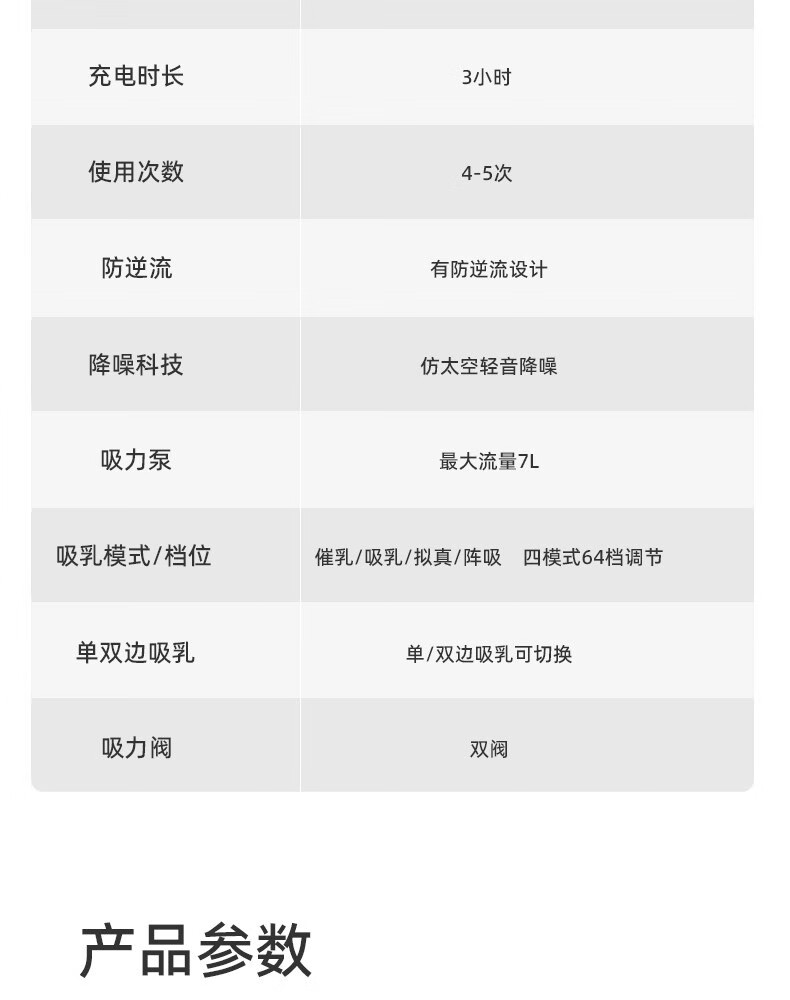 | 充电时长 | 3小时 |
|---|---|
| 使用次数 | 4-5次 |
| 防逆流 | 有防逆流设计 |
| 降噪科技 | 仿太空轻音降噪 |
| 吸力泵 | 最大流量7L |
| 吸乳模式/档位 | 催乳/吸乳/拟真/阵吸 四模式64档调节 |
| 单双边吸乳 | 单/双边吸乳可切换 |
| 吸力阀 | 双阀 |

产品参数